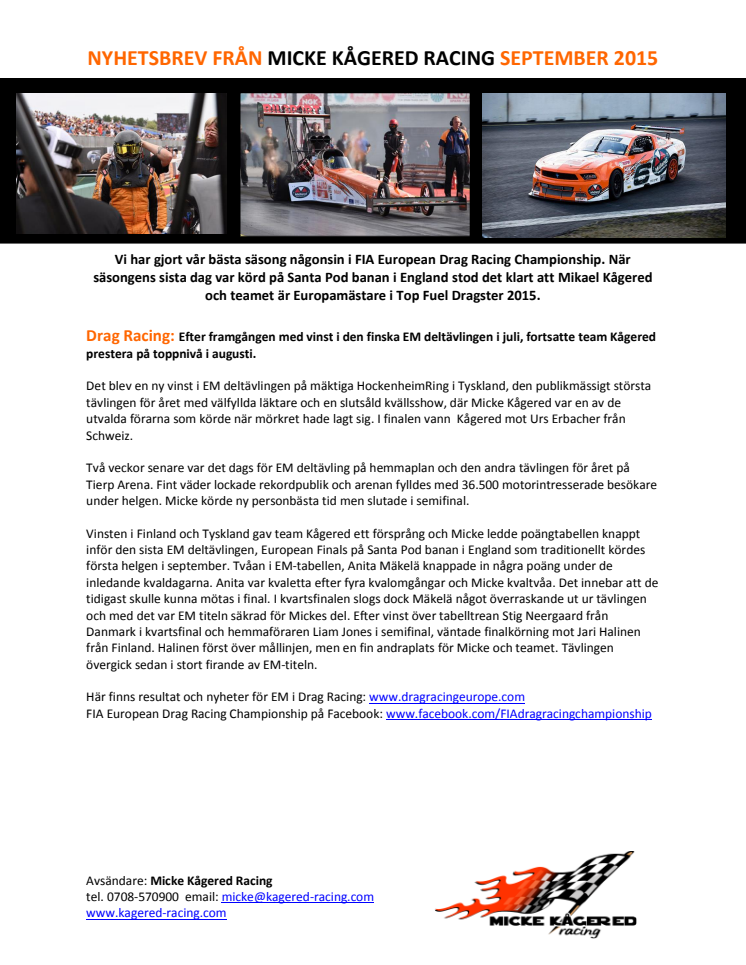 NYHETSBREV FRÅN MICKE KÅGERED RACING SEPTEMBER 2015

Vi har gjort vår bästa säsong någonsin i FIA European Drag Racing Championship. När säsongens sista dag var körd på Santa Pod banan i England stod det klart att Mikael Kågered och teamet är Europamästare i Top Fuel Dragster 2015.

Drag Racing: Efter framgången med vinst i den finska EM deltävlingen i juli, fortsatte team Kågered prestera på toppnivå i augusti.

Det blev en ny vinst i EM deltävlingen på mäktiga HockenheimRing i Tyskland, den publikmässigt största tävlingen för året med välfyllda läktare och en slutsåld kvällsshow, där Micke Kågered var en av de utvalda förarna som körde när mörkret hade lagt sig. I finalen vann Kågered mot Urs Erbacher från Schweiz.

Två veckor senare var det dags för EM deltävling på hemmaplan och den andra tävlingen för året på Tierp Arena. Fint väder lockade rekordpublik och arenan fylldes med 36.500 motorintresserade besökare under helgen. Micke körde ny personbästa tid men slutade i semifinal.

Vinsten i Finland och Tyskland gav team Kågered ett försprång och Micke ledde poängtabellen knappt inför den sista EM deltävlingen, European Finals på Santa Pod banan i England som traditionellt kördes första helgen i september. Tvåan i EM-tabellen, Anita Mäkelä knappade in några poäng under de inledande kvaldagarna. Anita var kvaletta efter fyra kvalomgångar och Micke kvaltvåa. Det innebar att de tidigast skulle kunna mötas i final. I kvartsfinalen slogs dock Mäkelä något överraskande ut ur tävlingen och med det var EM titeln säkrad för Mickes del. Efter vinst över tabelltrean Stig Neergaard från Danmark i kvartsfinal och hemmaföraren Liam Jones i semifinal, väntade finalkörning mot Jari Halinen från Finland. Halinen först över mållinjen, men en fin andraplats för Micke och teamet. Tävlingen övergick sedan i stort firande av EM-titeln.

Här finns resultat och nyheter för EM i Drag Racing: www.dragracingeurope.com
FIA European Drag Racing Championship på Facebook: www.facebook.com/FIAdragracingchampionship

Avsändare: Micke Kågered Racing
tel. 0708-570900 email: micke@kagered-racing.com
www.kagered-racing.com

MICKE KÅGERED racing